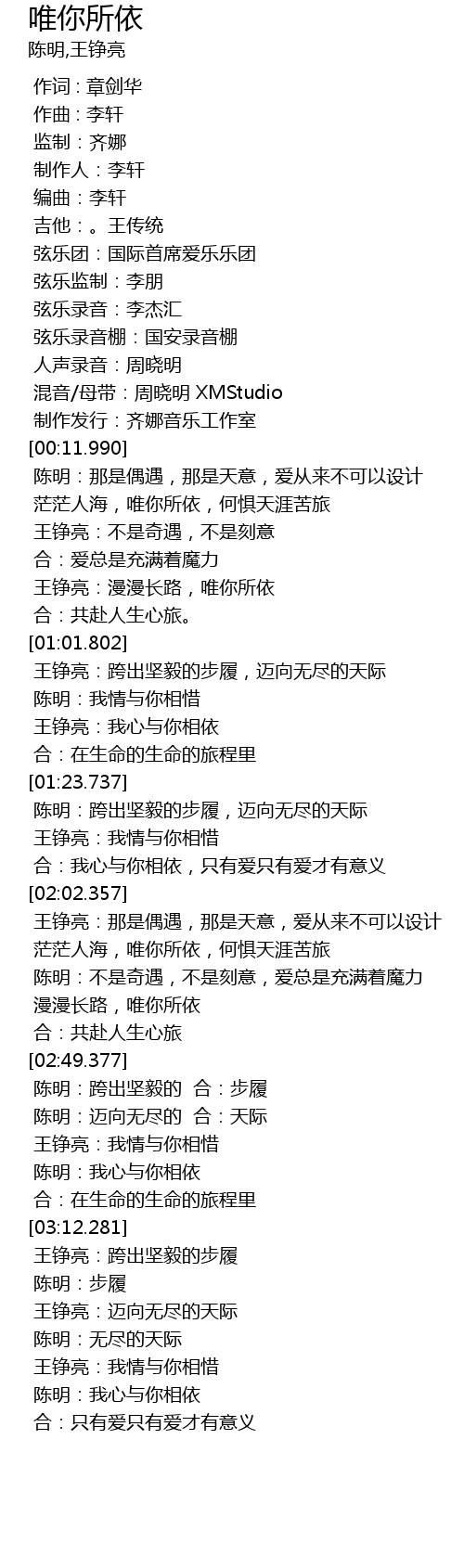 唯你所依
陈明,王铮亮

作词 : 章剑华
作曲 : 李轩
监制 : 齐娜
制作人：李轩
编曲：李轩
吉他：。王传统
弦乐团：国际首席爱乐乐团
弦乐监制：李朋
弦乐录音：李杰汇
弦乐录音棚：国安录音棚
人声录音：周晓明
混音/母带：周晓明 XMStudio
制作发行：齐娜音乐工作室
[00:11.990]
陈明：那是偶遇，那是天意，爱从来不可以设计
茫茫人海，唯你所依，何惧天涯苦旅
王铮亮：不是奇遇，不是刻意
合：爱总是充满着魔力
王铮亮：漫漫长路，唯你所依
合：共赴人生心旅。
[01:01.802]
王铮亮：跨出坚毅的步履，迈向无尽的天际
陈明：我情与你相惜
王铮亮：我心与你相依
合：在生命的生命的旅程里
[01:23.737]
陈明：跨出坚毅的步履，迈向无尽的天际
王铮亮：我情与你相惜
合：我心与你相依，只有爱只有爱才有意义
[02:02.357]
王铮亮：那是偶遇，那是天意，爱从来不可以设计
茫茫人海，唯你所依，何惧天涯苦旅
陈明：不是奇遇，不是刻意，爱总是充满着魔力
漫漫长路，唯你所依
合：共赴人生心旅
[02:49.377]
陈明：跨出坚毅的 合：步履
陈明：迈向无尽的 合：天际
王铮亮：我情与你相惜
陈明：我心与你相依
合：在生命的生命的旅程里
[03:12.281]
王铮亮：跨出坚毅的步履
陈明：步履
王铮亮：迈向无尽的天际
陈明：无尽的天际
王铮亮：我情与你相惜
陈明：我心与你相依
合：只有爱只有爱才有意义